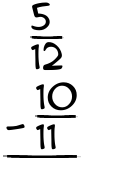 $\frac{5}{12}$

$-\frac{10}{11}$